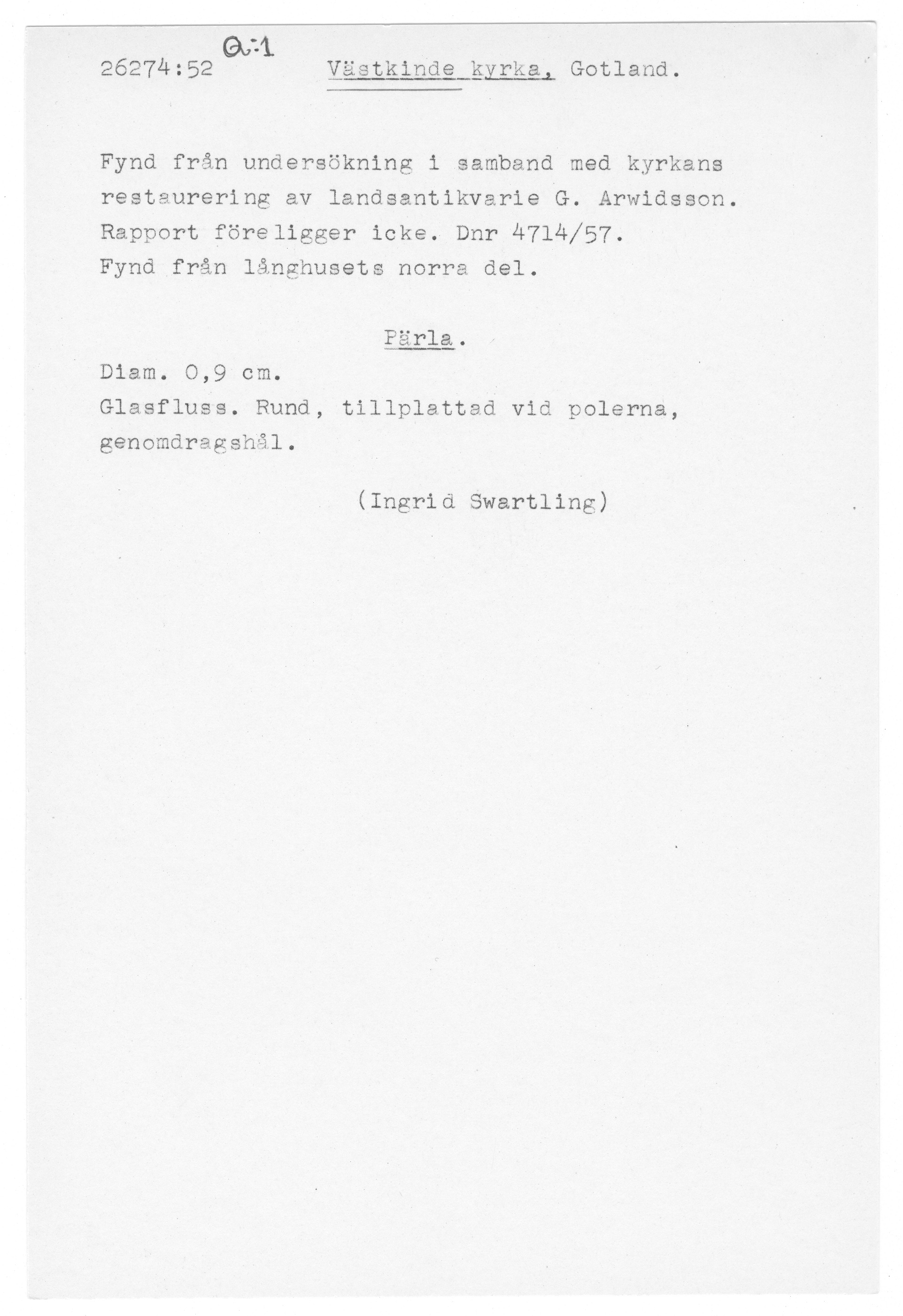 26274:52 Q:1 Västkinde kyrka, Gotland.

Fynd från undersökning i samband med kyrkans restaurering av landsantikvarie G. Arwidsson. Rapport föreligger icke. Dnr 4714/57. Fynd från långhusets norra del.

Pärla.

Diam. 0,9 cm.
Glasfluss. Rund, tillplattad vid polerna, genomdragshål.

(Ingrid Swartling)